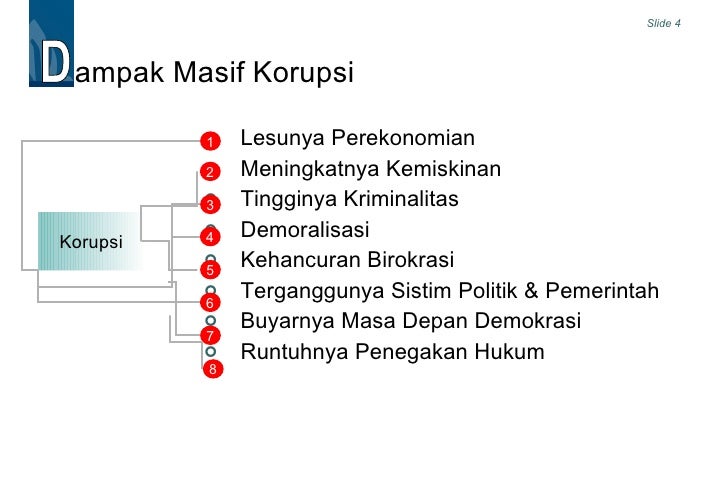 Slide 4

Dampak Masif Korupsi

Korupsi

1 Lesunya Perekonomian
2 Meningkatnya Kemiskinan
3 Tingginya Kriminalitas
4 Demoralisasi
5 Kehancuran Birokrasi
6 Terganggunya Sistim Politik & Pemerintah
7 Buyarnya Masa Depan Demokrasi
8 Runtuhnya Penegakan Hukum